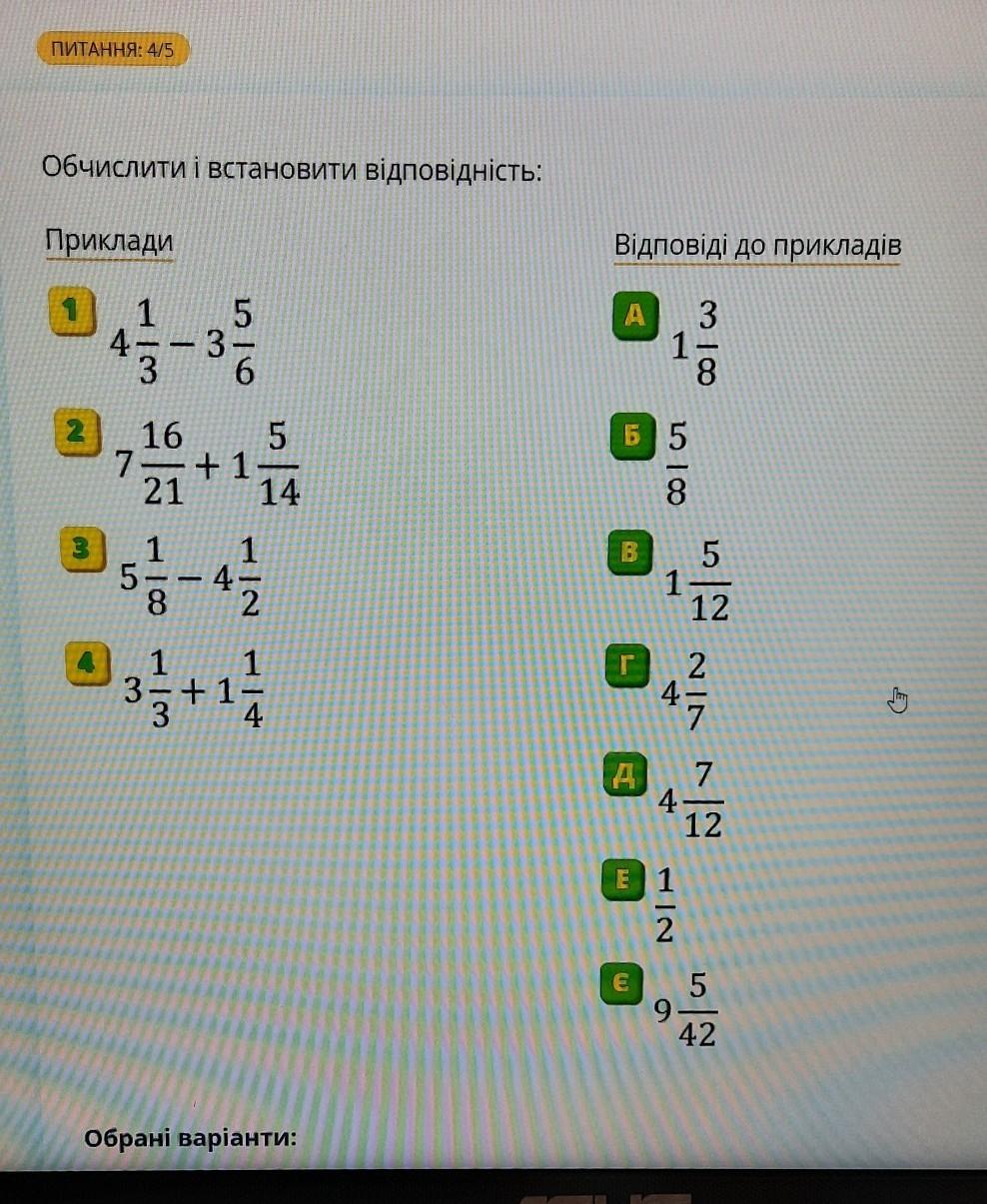 ПИТАННЯ: 4/5

Обчислити і встановити відповідність:

Приклади

1 $4\frac{1}{3} - 3\frac{5}{6}$

2 $7\frac{16}{21} + 1\frac{5}{14}$

3 $5\frac{1}{8} - 4\frac{1}{2}$

4 $3\frac{1}{3} + 1\frac{1}{4}$

Відповіді до прикладів

А $1\frac{3}{8}$

Б $\frac{5}{8}$

В $1\frac{5}{12}$

Г $4\frac{2}{7}$

Д $4\frac{7}{12}$

Е $\frac{1}{2}$

Є $9\frac{5}{42}$

Обрані варіанти: